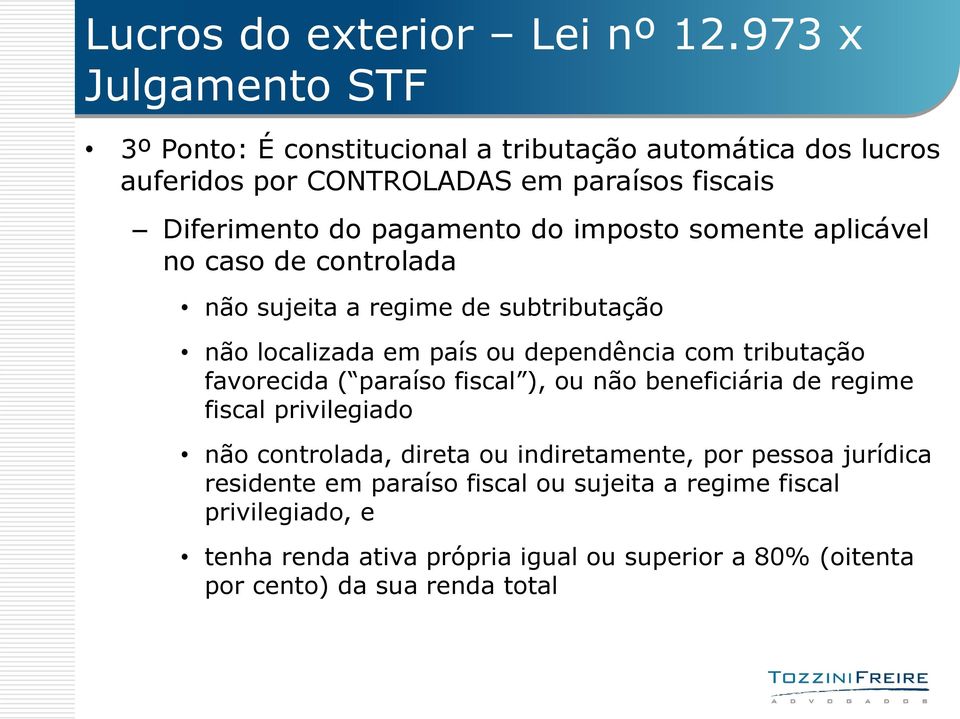 Lucros do exterior – Lei nº 12.973 x Julgamento STF

• 3º Ponto: É constitucional a tributação automática dos lucros auferidos por CONTROLADAS em paraísos fiscais

– Diferimento do pagamento do imposto somente aplicável no caso de controlada

• não sujeita a regime de subtributação

• não localizada em país ou dependência com tributação favorecida (“paraíso fiscal”), ou não beneficiária de regime fiscal privilegiado

• não controlada, direta ou indiretamente, por pessoa jurídica residente em paraíso fiscal ou sujeita a regime fiscal privilegiado, e

• tenha renda ativa própria igual ou superior a 80% (oitenta por cento) da sua renda total

TOZZINIFREIRE
ADVOGADOS